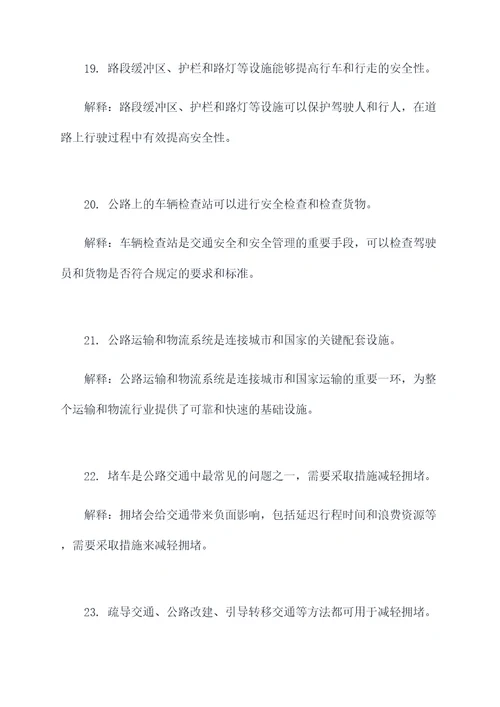 19. 路段缓冲区、护栏和路灯等设施能够提高行车和行走的安全性。

解释：路段缓冲区、护栏和路灯等设施可以保护驾驶人和行人，在道路上行驶过程中有效提高安全性。

20. 公路上的车辆检查站可以进行安全检查和检查货物。

解释：车辆检查站是交通安全和安全管理的重要手段，可以检查驾驶员和货物是否符合规定的要求和标准。

21. 公路运输和物流系统是连接城市和国家的关键配套设施。

解释：公路运输和物流系统是连接城市和国家运输的重要一环，为整个运输和物流行业提供了可靠和快速的基础设施。

22. 堵车是公路交通中最常见的问题之一，需要采取措施减轻拥堵。

解释：拥堵会给交通带来负面影响，包括延迟行程时间和浪费资源等，需要采取措施来减轻拥堵。

23. 疏导交通、公路改建、引导转移交通等方法都可用于减轻拥堵。